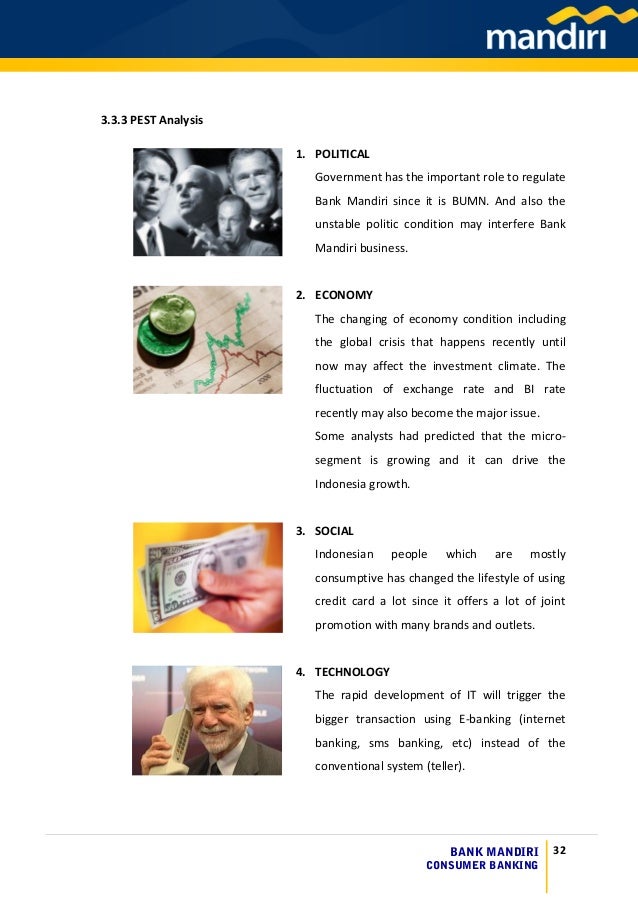 mandiri

3.3.3 PEST Analysis

1. POLITICAL
Government has the important role to regulate Bank Mandiri since it is BUMN. And also the unstable politic condition may interfere Bank Mandiri business.

2. ECONOMY
The changing of economy condition including the global crisis that happens recently until now may affect the investment climate. The fluctuation of exchange rate and BI rate recently may also become the major issue.
Some analysts had predicted that the micro-segment is growing and it can drive the Indonesia growth.

3. SOCIAL
Indonesian people which are mostly consumptive has changed the lifestyle of using credit card a lot since it offers a lot of joint promotion with many brands and outlets.

4. TECHNOLOGY
The rapid development of IT will trigger the bigger transaction using E-banking (internet banking, sms banking, etc) instead of the conventional system (teller).

BANK MANDIRI
CONSUMER BANKING
32